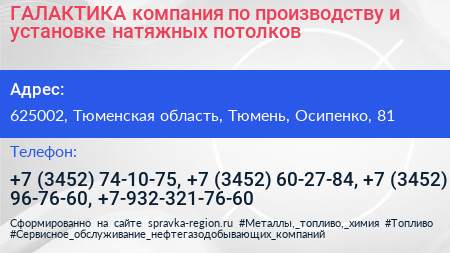 ГАЛАКТИКА компания по производству и установке натяжных потолков

Адрес:

625002, Тюменская область, Тюмень, Осипенко, 81

Телефон:

+7 (3452) 74-10-75, +7 (3452) 60-27-84, +7 (3452) 96-76-60, +7-932-321-76-60

Сформированно на сайте spravka-region.ru #Металлы,_топливо,_химия #Топливо #Сервисное_обслуживание_нефтегазодобывающих_компаний